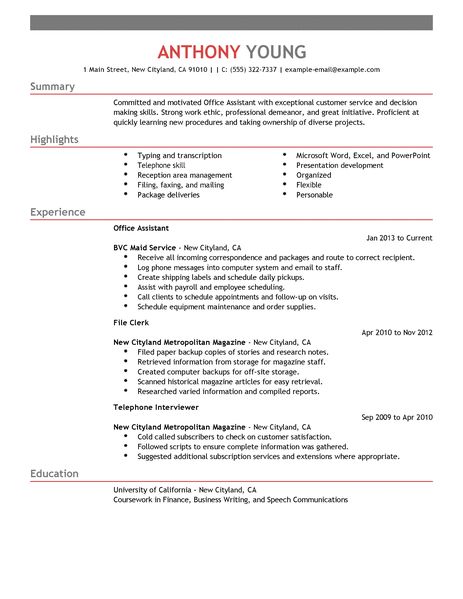 ANTHONY YOUNG

1 Main Street, New Cityland, CA 91010 | | C: (555) 322-7337 | example-email@example.com

Summary

Committed and motivated Office Assistant with exceptional customer service and decision making skills. Strong work ethic, professional demeanor, and great initiative. Proficient at quickly learning new procedures and taking ownership of diverse projects.

Highlights

- Typing and transcription
- Telephone skill
- Reception area management
- Filing, faxing, and mailing
- Package deliveries

- Microsoft Word, Excel, and PowerPoint
- Presentation development
- Organized
- Flexible
- Personable

Experience

Office Assistant

Jan 2013 to Current

BVC Maid Service - New Cityland, CA

- Receive all incoming correspondence and packages and route to correct recipient.
- Log phone messages into computer system and email to staff.
- Create shipping labels and schedule daily pickups.
- Assist with payroll and employee scheduling.
- Call clients to schedule appointments and follow-up on visits.
- Schedule equipment maintenance and order supplies.

File Clerk

Apr 2010 to Nov 2012

New Cityland Metropolitan Magazine - New Cityland, CA

- Filed paper backup copies of stories and research notes.
- Retrieved information from storage for magazine staff.
- Created computer backups for off-site storage.
- Scanned historical magazine articles for easy retrieval.
- Researched varied information and compiled reports.

Telephone Interviewer

Sep 2009 to Apr 2010

New Cityland Metropolitan Magazine - New Cityland, CA

- Cold called subscribers to check on customer satisfaction.
- Followed scripts to ensure complete information was gathered.
- Suggested additional subscription services and extensions where appropriate.

Education

University of California - New Cityland, CA
Coursework in Finance, Business Writing, and Speech Communications